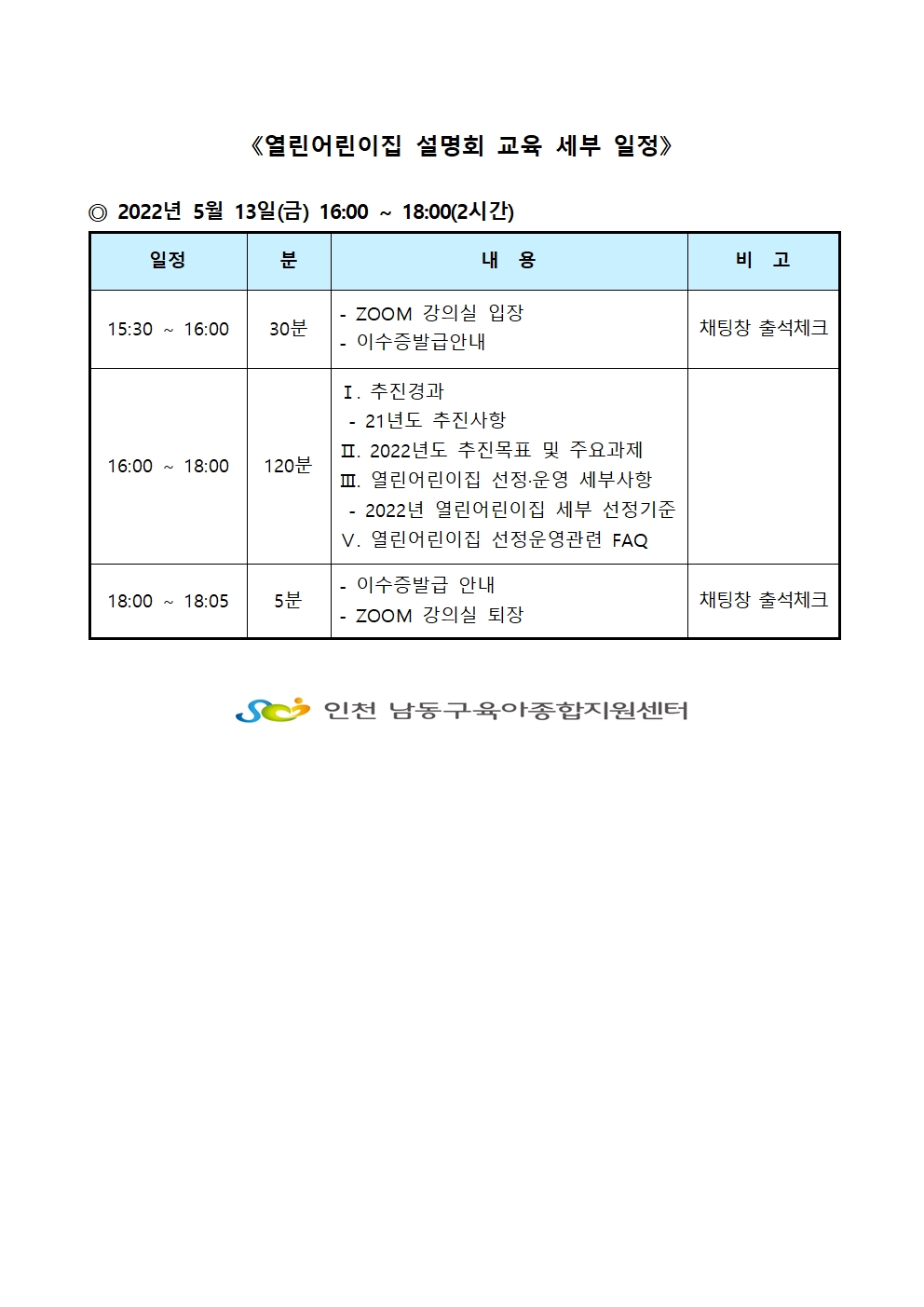 《열린어린이집 설명회 교육 세부 일정》

◎ 2022년 5월 13일(금) 16:00 ~ 18:00(2시간)

| 일정 | 분 | 내 용 | 비 고 |
|---|---|---|---|
| 15:30 ~ 16:00 | 30분 | - ZOOM 강의실 입장<br>- 이수증발급안내 | 채팅창 출석체크 |
| 16:00 ~ 18:00 | 120분 | Ⅰ. 추진경과<br>- 21년도 추진사항<br>Ⅱ. 2022년도 추진목표 및 주요과제<br>Ⅲ. 열린어린이집 선정·운영 세부사항<br>- 2022년 열린어린이집 세부 선정기준<br>Ⅴ. 열린어린이집 선정운영관련 FAQ | |
| 18:00 ~ 18:05 | 5분 | - 이수증발급 안내<br>- ZOOM 강의실 퇴장 | 채팅창 출석체크 |

인천 남동구육아종합지원센터